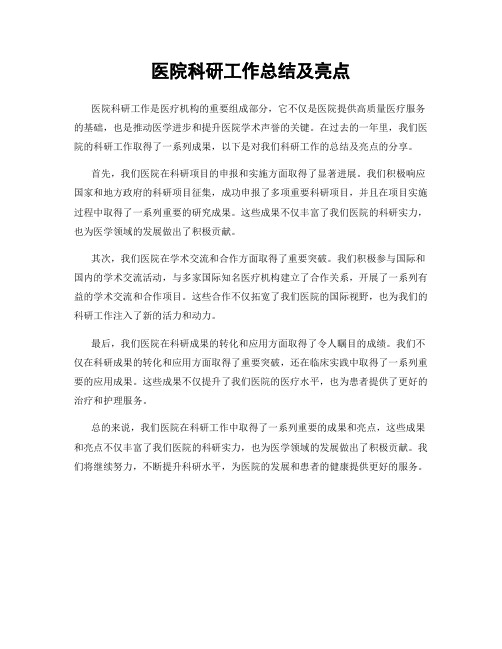 医院科研工作总结及亮点

医院科研工作是医疗机构的重要组成部分，它不仅是医院提供高质量医疗服务的基础，也是推动医学进步和提升医院学术声誉的关键。在过去的一年里，我们医院的科研工作取得了一系列成果，以下是对我们科研工作的总结及亮点的分享。

首先，我们医院在科研项目的申报和实施方面取得了显著进展。我们积极响应国家和地方政府的科研项目征集，成功申报了多项重要科研项目，并且在项目实施过程中取得了一系列重要的研究成果。这些成果不仅丰富了我们医院的科研实力，也为医学领域的发展做出了积极贡献。

其次，我们医院在学术交流和合作方面取得了重要突破。我们积极参与国际和国内的学术交流活动，与多家国际知名医疗机构建立了合作关系，开展了一系列有益的学术交流和合作项目。这些合作不仅拓宽了我们医院的国际视野，也为我们的科研工作注入了新的活力和动力。

最后，我们医院在科研成果的转化和应用方面取得了令人瞩目的成绩。我们不仅在科研成果的转化和应用方面取得了重要突破，还在临床实践中取得了一系列重要的应用成果。这些成果不仅提升了我们医院的医疗水平，也为患者提供了更好的治疗和护理服务。

总的来说，我们医院在科研工作中取得了一系列重要的成果和亮点，这些成果和亮点不仅丰富了我们医院的科研实力，也为医学领域的发展做出了积极贡献。我们将继续努力，不断提升科研水平，为医院的发展和患者的健康提供更好的服务。